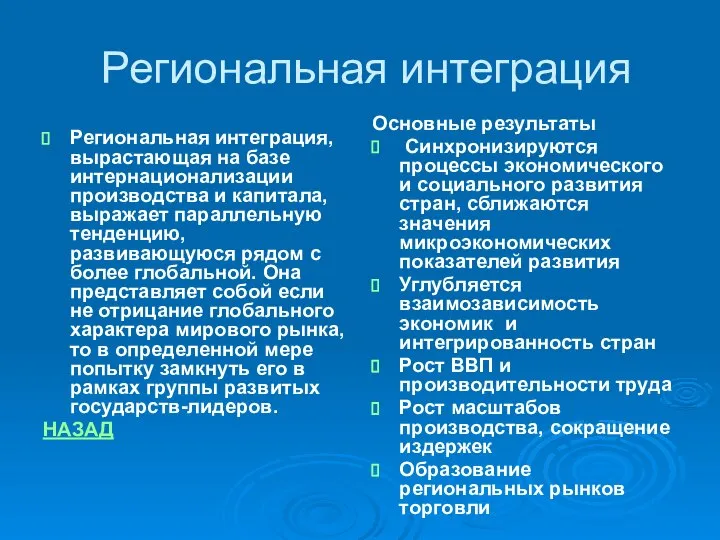 Региональная интеграция

Региональная интеграция, вырастающая на базе интернационализации производства и капитала, выражает параллельную тенденцию, развивающуюся рядом с более глобальной. Она представляет собой если не отрицание глобального характера мирового рынка, то в определенной мере попытку замкнуть его в рамках группы развитых государств-лидеров.

НАЗАД

Основные результаты

Синхронизируются процессы экономического и социального развития стран, сближаются значения микроэкономических показателей развития

Углубляется взаимозависимость экономик и интегрированность стран

Рост ВВП и производительности труда

Рост масштабов производства, сокращение издержек

Образование региональных рынков торговли